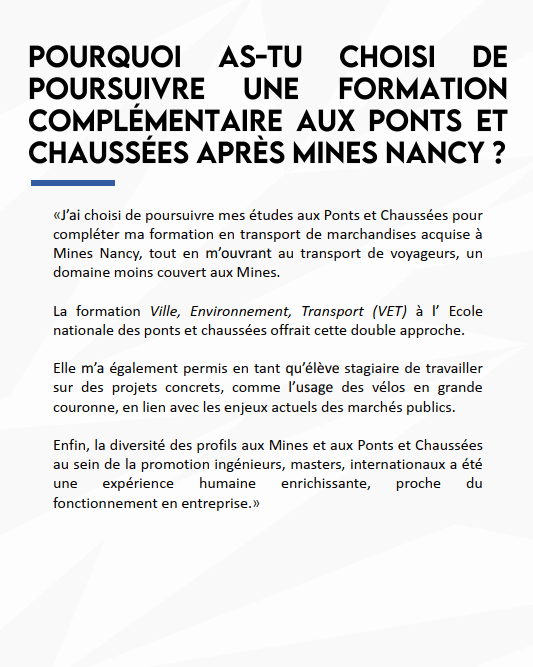 POURQUOI AS-TU CHOISI DE POURSUIVRE UNE FORMATION COMPLÉMENTAIRE AUX PONTS ET CHAUSSÉES APRÈS MINES NANCY ?

«J'ai choisi de poursuivre mes études aux Ponts et Chaussées pour compléter ma formation en transport de marchandises acquise à Mines Nancy, tout en m'ouvrant au transport de voyageurs, un domaine moins couvert aux Mines.

La formation Ville, Environnement, Transport (VET) à l' Ecole nationale des ponts et chaussées offrait cette double approche.

Elle m'a également permis en tant qu'élève stagiaire de travailler sur des projets concrets, comme l'usage des vélos en grande couronne, en lien avec les enjeux actuels des marchés publics.

Enfin, la diversité des profils aux Mines et aux Ponts et Chaussées au sein de la promotion ingénieurs, masters, internationaux a été une expérience humaine enrichissante, proche du fonctionnement en entreprise.»